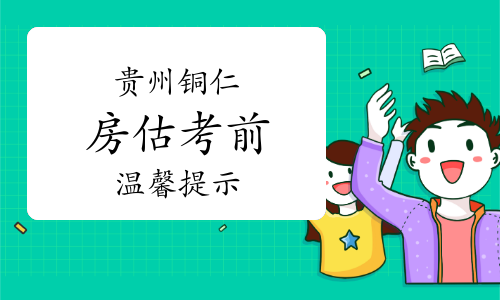 贵州铜仁

房估考前

温馨提示